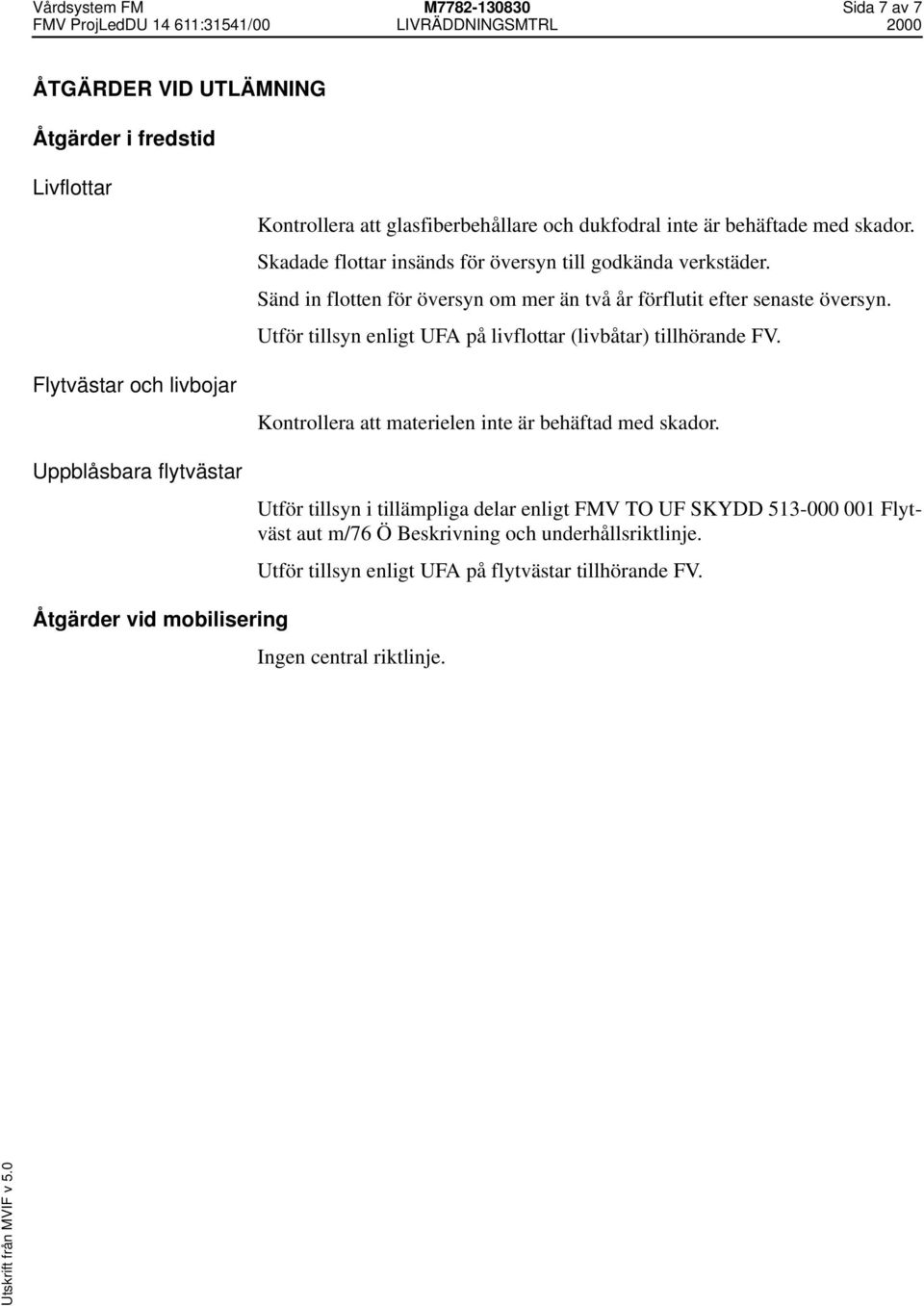 Vårdsystem FM
FMV ProjLedDU 14 611:31541/00

M7782-130830
LIVRÄDDNINGSMTRL

Sida 7 av 7
2000

ÅTGÄRDER VID UTLÄMNING

Åtgärder i fredstid

Livflottar

Kontrollera att glasfiberbehållare och dukfodral inte är behäftade med skador.

Skadade flottar insänds för översyn till godkända verkstäder.

Sänd in flotten för översyn om mer än två år förflutit efter senaste översyn.

Utför tillsyn enligt UFA på livflottar (livbåtar) tillhörande FV.

Flytvästar och livbojar

Kontrollera att materielen inte är behäftad med skador.

Uppblåsbara flytvästar

Utför tillsyn i tillämpliga delar enligt FMV TO UF SKYDD 513-000 001 Flytväst aut m/76 Ö Beskrivning och underhållsriktlinje.

Utför tillsyn enligt UFA på flytvästar tillhörande FV.

Åtgärder vid mobilisering

Ingen central riktlinje.

Utskrift från MVIF v 5.0